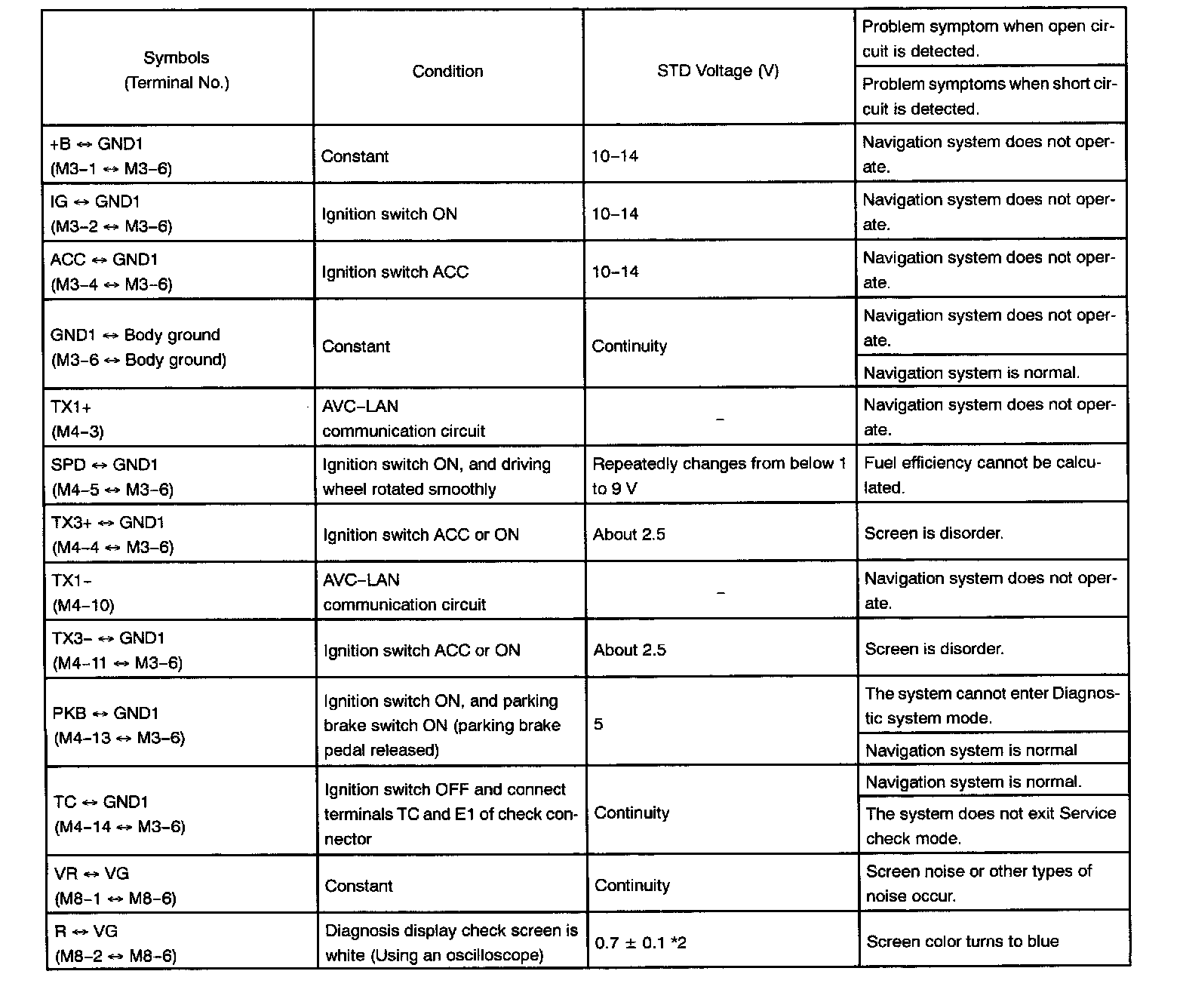 | Symbols (Terminal No.) | Condition | STD Voltage (V) | Problem symptom when open circuit is detected. / Problem symptoms when short circuit is detected. |
|---|---|---|---|
| +B ↔ GND1 (M3–1 ↔ M3–6) | Constant | 10–14 | Navigation system does not operate. |
| IG ↔ GND1 (M3–2 ↔ M3–6) | Ignition switch ON | 10–14 | Navigation system does not operate. |
| ACC ↔ GND1 (M3–4 ↔ M3–6) | Ignition switch ACC | 10–14 | Navigation system does not operate. |
| GND1 ↔ Body ground (M3–6 ↔ Body ground) | Constant | Continuity | Navigation system does not operate. / Navigation system is normal. |
| TX1+ (M4–3) | AVC–LAN communication circuit | – | Navigation system does not operate. |
| SPD ↔ GND1 (M4–5 ↔ M3–6) | Ignition switch ON, and driving wheel rotated smoothly | Repeatedly changes from below 1 to 9 V | Fuel efficiency cannot be calculated. |
| TX3+ ↔ GND1 (M4–4 ↔ M3–6) | Ignition switch ACC or ON | About 2.5 | Screen is disorder. |
| TX1– (M4–10) | AVC–LAN communication circuit | – | Navigation system does not operate. |
| TX3– ↔ GND1 (M4–11 ↔ M3–6) | Ignition switch ACC or ON | About 2.5 | Screen is disorder. |
| PKB ↔ GND1 (M4–13 ↔ M3–6) | Ignition switch ON, and parking brake switch ON (parking brake pedal released) | 5 | The system cannot enter Diagnostic system mode. / Navigation system is normal |
| TC ↔ GND1 (M4–14 ↔ M3–6) | Ignition switch OFF and connect terminals TC and E1 of check connector | Continuity | Navigation system is normal. / The system does not exit Service check mode. |
| VR ↔ VG (M8–1 ↔ M8–6) | Constant | Continuity | Screen noise or other types of noise occur. |
| R ↔ VG (M8–2 ↔ M8–6) | Diagnosis display check screen is white (Using an oscilloscope) | 0.7 ± 0.1 *2 | Screen color turns to blue |